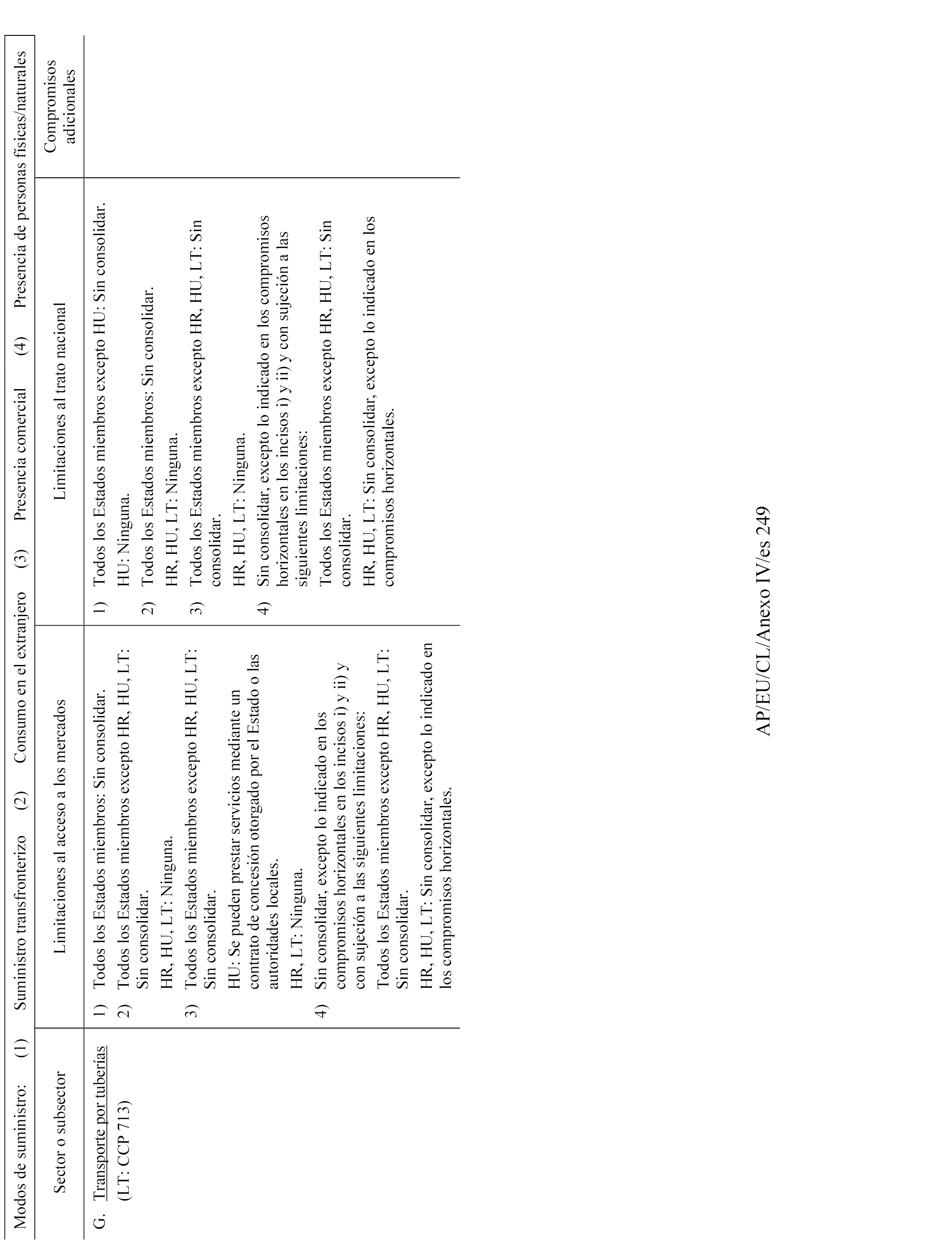 Modos de suministro: (1) Suministro transfronterizo (2) Consumo en el extranjero (3) Presencia comercial (4) Presencia de personas físicas/naturales

| Sector o subsector | Limitaciones al acceso a los mercados | Limitaciones al trato nacional | Compromisos adicionales |
|---|---|---|---|
| G. Transporte por tuberías (LT: CCP 713) | 1) Todos los Estados miembros: Sin consolidar. 2) Todos los Estados miembros excepto HR, HU, LT: Sin consolidar. HR, HU, LT: Ninguna. 3) Todos los Estados miembros excepto HR, HU, LT: Sin consolidar. HU: Se pueden prestar servicios mediante un contrato de concesión otorgado por el Estado o las autoridades locales. HR, LT: Ninguna. 4) Sin consolidar, excepto lo indicado en los compromisos horizontales en los incisos i) y ii) y con sujeción a las siguientes limitaciones: Todos los Estados miembros excepto HR, HU, LT: Sin consolidar. HR, HU, LT: Sin consolidar, excepto lo indicado en los compromisos horizontales. | 1) Todos los Estados miembros excepto HU: Sin consolidar. HU: Ninguna. 2) Todos los Estados miembros: Sin consolidar. HR, HU, LT: Ninguna. 3) Todos los Estados miembros excepto HR, HU, LT: Sin consolidar. HR, HU, LT: Ninguna. 4) Sin consolidar, excepto lo indicado en los compromisos horizontales en los incisos i) y ii) y con sujeción a las siguientes limitaciones: Todos los Estados miembros excepto HR, HU, LT: Sin consolidar. HR, HU, LT: Sin consolidar, excepto lo indicado en los compromisos horizontales. | |

AP/EU/CL/Anexo IV/es 249